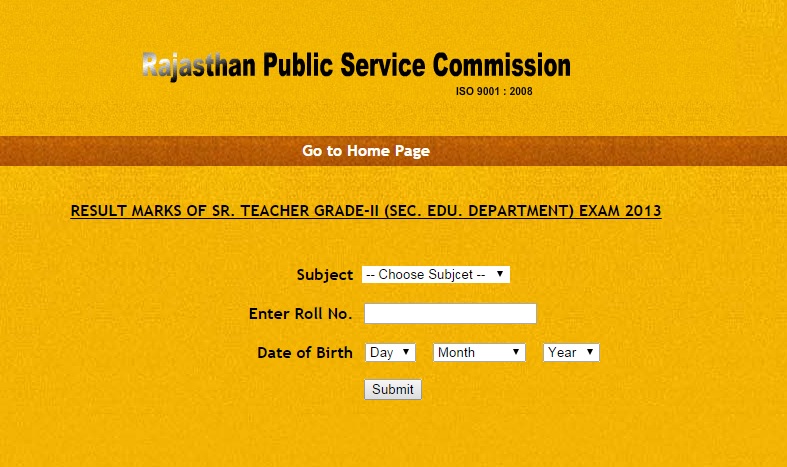 Rajasthan Public Service Commission
ISO 9001 : 2008

Go to Home Page

RESULT MARKS OF SR. TEACHER GRADE-II (SEC. EDU. DEPARTMENT) EXAM 2013

Subject -- Choose Subjcet --

Enter Roll No.

Date of Birth Day Month Year

Submit